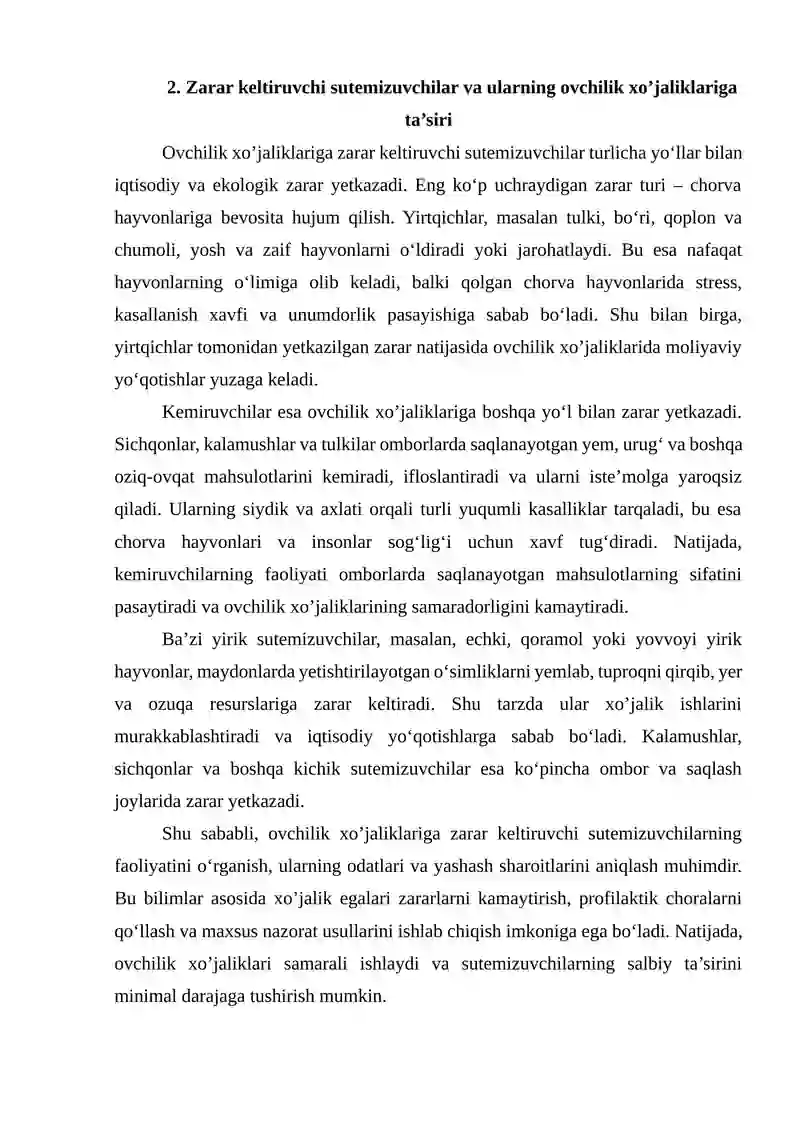 2. Zarar keltiruvchi sutemizuvchilar va ularning ovchilik xo'jaliklariga ta'siri

Ovchilik xo'jaliklariga zarar keltiruvchi sutemizuvchilar turlicha yo'llar bilan iqtisodiy va ekologik zarar yetkazadi. Eng ko'p uchraydigan zarar turi – chorva hayvonlariga bevosita hujum qilish. Yirtqichlar, masalan tulki, bo'ri, qoplon va chumoli, yosh va zaif hayvonlarni o'ldiradi yoki jarohatlaydi. Bu esa nafaqat hayvonlarning o'limiga olib keladi, balki qolgan chorva hayvonlarida stress, kasallanish xavfi va unumdorlik pasayishiga sabab bo'ladi. Shu bilan birga, yirtqichlar tomonidan yetkazilgan zarar natijasida ovchilik xo'jaliklarida moliyaviy yo'qotishlar yuzaga keladi.

Kemiruvchilar esa ovchilik xo'jaliklariga boshqa yo'l bilan zarar yetkazadi. Sichqonlar, kalamushlar va tulkilar omborlarda saqlanayotgan yem, urug' va boshqa oziq-ovqat mahsulotlarini kemiradi, ifloslantiradi va ularni iste'molga yaroqsiz qiladi. Ularning siydik va axlati orqali turli yuqumli kasalliklar tarqaladi, bu esa chorva hayvonlari va insonlar sog'lig'i uchun xavf tug'diradi. Natijada, kemiruvchilarning faoliyati omborlarda saqlanayotgan mahsulotlarning sifatini pasaytiradi va ovchilik xo'jaliklarining samaradorligini kamaytiradi.

Ba'zi yirik sutemizuvchilar, masalan, echki, qoramol yoki yovvoyi yirik hayvonlar, maydonlarda yetishtirilayotgan o'simliklarni yemlab, tuproqni qirqib, yer va ozuqa resurslariga zarar keltiradi. Shu tarzda ular xo'jalik ishlarini murakkablashtiradi va iqtisodiy yo'qotishlarga sabab bo'ladi. Kalamushlar, sichqonlar va boshqa kichik sutemizuvchilar esa ko'pincha ombor va saqlash joylarida zarar yetkazadi.

Shu sababli, ovchilik xo'jaliklariga zarar keltiruvchi sutemizuvchilarning faoliyatini o'rganish, ularning odatlari va yashash sharoitlarini aniqlash muhimdir. Bu bilimlar asosida xo'jalik egalari zararlarni kamaytirish, profilaktik choralarni qo'llash va maxsus nazorat usullarini ishlab chiqish imkoniga ega bo'ladi. Natijada, ovchilik xo'jaliklari samarali ishlaydi va sutemizuvchilarning salbiy ta'sirini minimal darajaga tushirish mumkin.